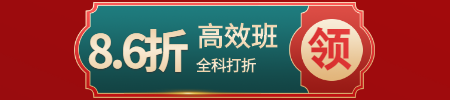 8.6折 高效班
全科打折
领